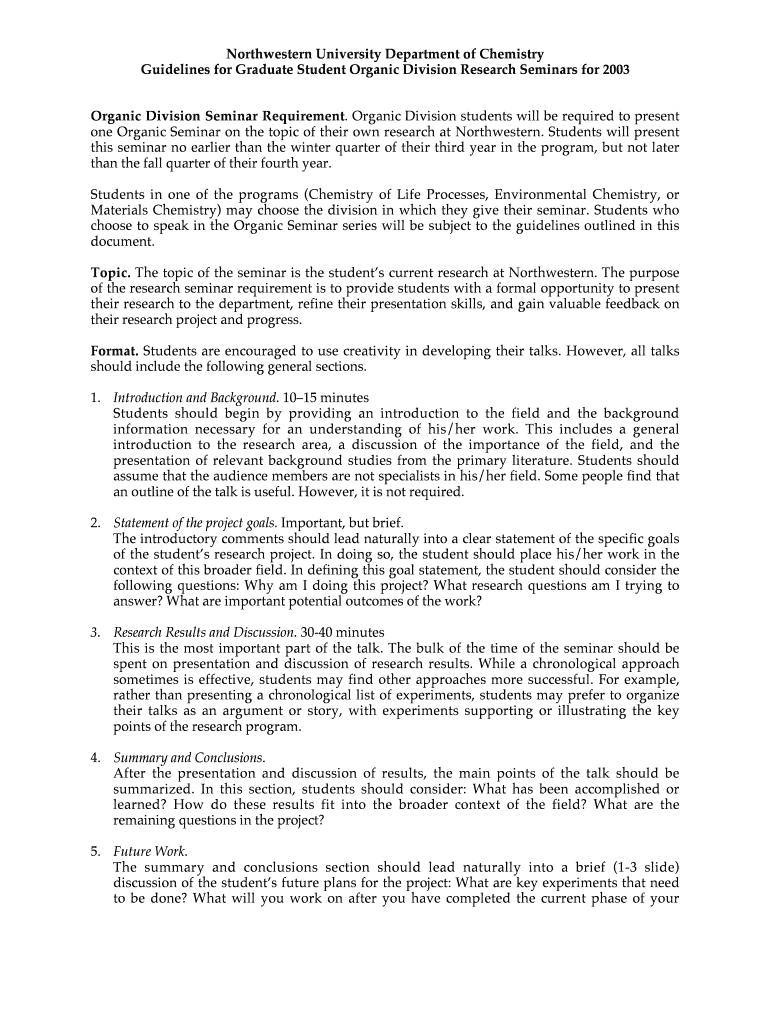 Northwestern University Department of Chemistry
Guidelines for Graduate Student Organic Division Research Seminars for 2003

Organic Division Seminar Requirement. Organic Division students will be required to present one Organic Seminar on the topic of their own research at Northwestern. Students will present this seminar no earlier than the winter quarter of their third year in the program, but not later than the fall quarter of their fourth year.

Students in one of the programs (Chemistry of Life Processes, Environmental Chemistry, or Materials Chemistry) may choose the division in which they give their seminar. Students who choose to speak in the Organic Seminar series will be subject to the guidelines outlined in this document.

Topic. The topic of the seminar is the student's current research at Northwestern. The purpose of the research seminar requirement is to provide students with a formal opportunity to present their research to the department, refine their presentation skills, and gain valuable feedback on their research project and progress.

Format. Students are encouraged to use creativity in developing their talks. However, all talks should include the following general sections.

1. Introduction and Background. 10–15 minutes
Students should begin by providing an introduction to the field and the background information necessary for an understanding of his/her work. This includes a general introduction to the research area, a discussion of the importance of the field, and the presentation of relevant background studies from the primary literature. Students should assume that the audience members are not specialists in his/her field. Some people find that an outline of the talk is useful. However, it is not required.

2. Statement of the project goals. Important, but brief.
The introductory comments should lead naturally into a clear statement of the specific goals of the student's research project. In doing so, the student should place his/her work in the context of this broader field. In defining this goal statement, the student should consider the following questions: Why am I doing this project? What research questions am I trying to answer? What are important potential outcomes of the work?

3. Research Results and Discussion. 30-40 minutes
This is the most important part of the talk. The bulk of the time of the seminar should be spent on presentation and discussion of research results. While a chronological approach sometimes is effective, students may find other approaches more successful. For example, rather than presenting a chronological list of experiments, students may prefer to organize their talks as an argument or story, with experiments supporting or illustrating the key points of the research program.

4. Summary and Conclusions.
After the presentation and discussion of results, the main points of the talk should be summarized. In this section, students should consider: What has been accomplished or learned? How do these results fit into the broader context of the field? What are the remaining questions in the project?

5. Future Work.
The summary and conclusions section should lead naturally into a brief (1-3 slide) discussion of the student's future plans for the project: What are key experiments that need to be done? What will you work on after you have completed the current phase of your